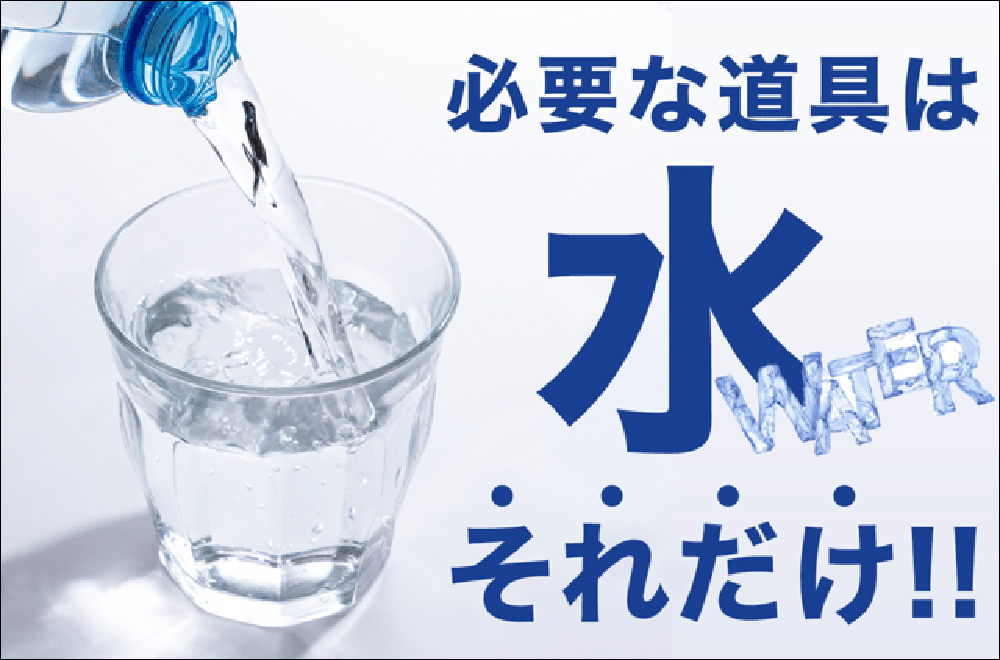 必要な道具は

水

WATER

それだけ!!